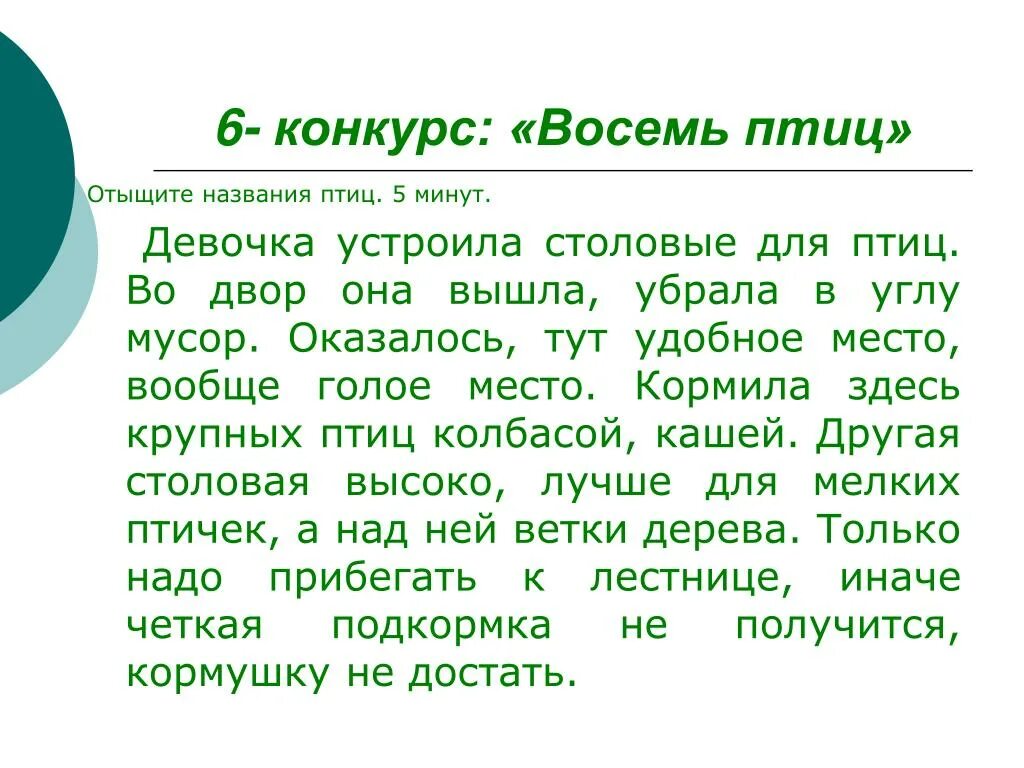 6- конкурс: «Восемь птиц»

Отыщите названия птиц. 5 минут.

Девочка устроила столовые для птиц. Во двор она вышла, убрала в углу мусор. Оказалось, тут удобное место, вообще голое место. Кормила здесь крупных птиц колбасой, кашей. Другая столовая высоко, лучше для мелких птичек, а над ней ветки дерева. Только надо прибегать к лестнице, иначе четкая подкормка не получится, кормушку не достать.